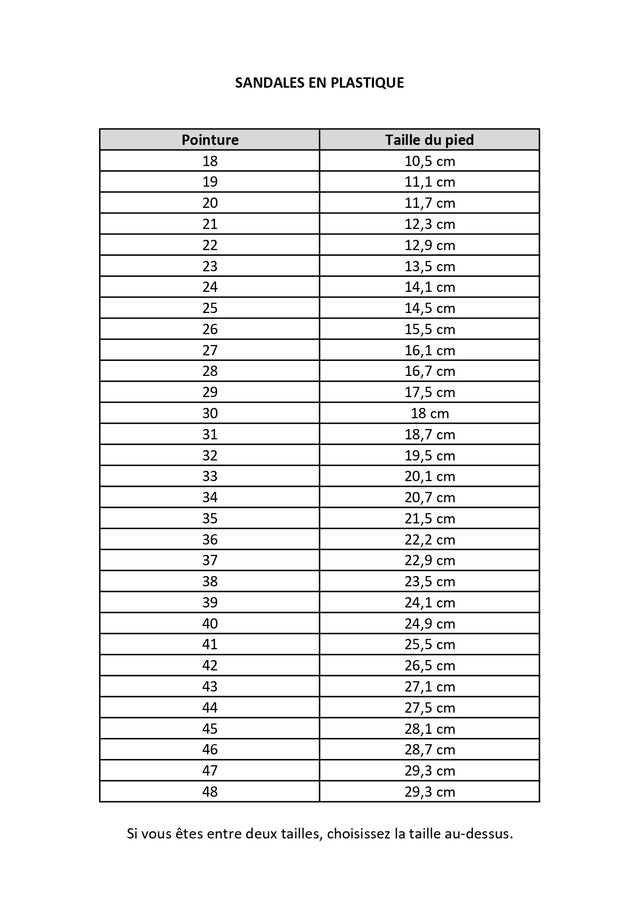 SANDALES EN PLASTIQUE

| Pointure | Taille du pied |
|---|---|
| 18 | 10,5 cm |
| 19 | 11,1 cm |
| 20 | 11,7 cm |
| 21 | 12,3 cm |
| 22 | 12,9 cm |
| 23 | 13,5 cm |
| 24 | 14,1 cm |
| 25 | 14,5 cm |
| 26 | 15,5 cm |
| 27 | 16,1 cm |
| 28 | 16,7 cm |
| 29 | 17,5 cm |
| 30 | 18 cm |
| 31 | 18,7 cm |
| 32 | 19,5 cm |
| 33 | 20,1 cm |
| 34 | 20,7 cm |
| 35 | 21,5 cm |
| 36 | 22,2 cm |
| 37 | 22,9 cm |
| 38 | 23,5 cm |
| 39 | 24,1 cm |
| 40 | 24,9 cm |
| 41 | 25,5 cm |
| 42 | 26,5 cm |
| 43 | 27,1 cm |
| 44 | 27,5 cm |
| 45 | 28,1 cm |
| 46 | 28,7 cm |
| 47 | 29,3 cm |
| 48 | 29,3 cm |

Si vous êtes entre deux tailles, choisissez la taille au-dessus.